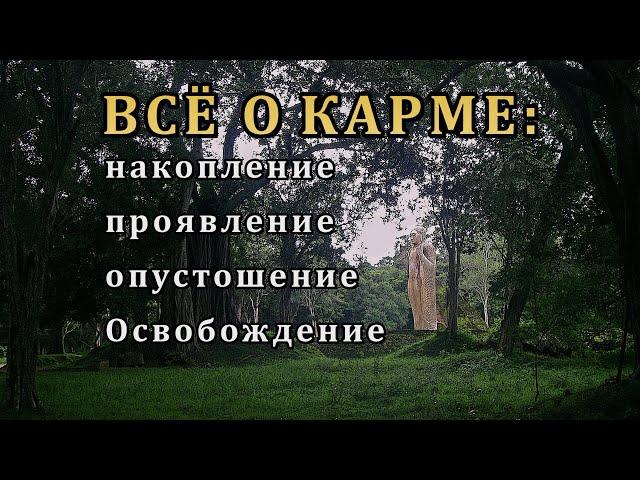 ВСЁ О КАРМЕ:
накопление
проявление
опустошение
Освобождение